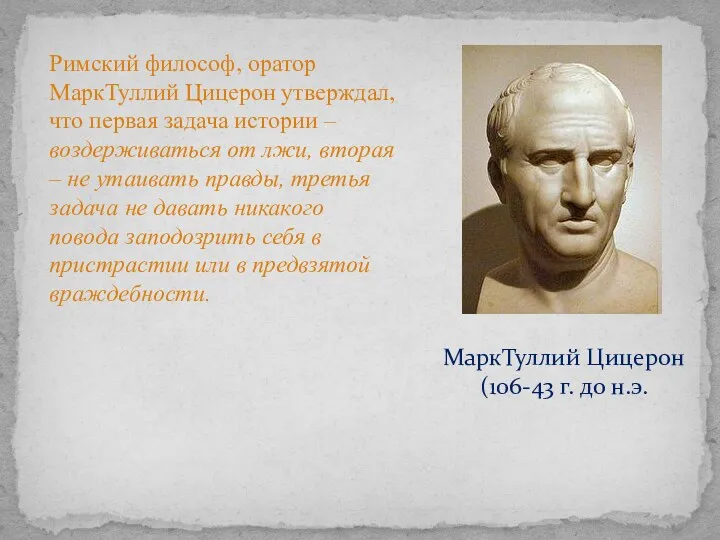 Римский философ, оратор МаркТуллий Цицерон утверждал, что первая задача истории – воздерживаться от лжи, вторая – не утаивать правды, третья задача не давать никакого повода заподозрить себя в пристрастии или в предвзятой враждебности.

МаркТуллий Цицерон (106-43 г. до н.э.